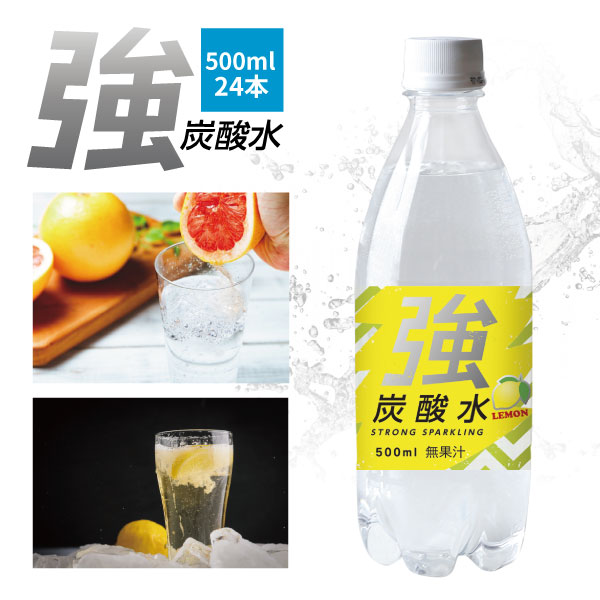 強

500ml
24本

炭酸水

強
炭酸水
LEMON
STRONG SPARKLING
500ml 無果汁